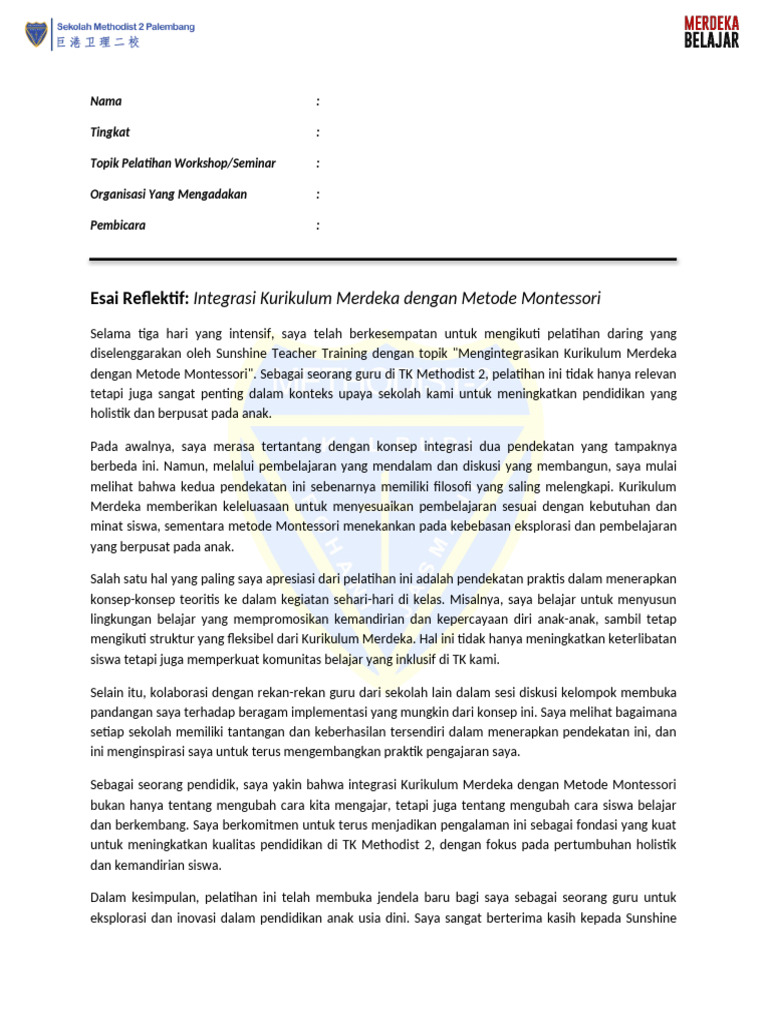 Sekolah Methodist 2 Palembang
巨港卫理二校

MERDEKA BELAJAR

Nama :

Tingkat :

Topik Pelatihan Workshop/Seminar :

Organisasi Yang Mengadakan :

Pembicara :

Esai Reflektif: Integrasi Kurikulum Merdeka dengan Metode Montessori

Selama tiga hari yang intensif, saya telah berkesempatan untuk mengikuti pelatihan daring yang diselenggarakan oleh Sunshine Teacher Training dengan topik "Mengintegrasikan Kurikulum Merdeka dengan Metode Montessori". Sebagai seorang guru di TK Methodist 2, pelatihan ini tidak hanya relevan tetapi juga sangat penting dalam konteks upaya sekolah kami untuk meningkatkan pendidikan yang holistik dan berpusat pada anak.

Pada awalnya, saya merasa tertantang dengan konsep integrasi dua pendekatan yang tampaknya berbeda ini. Namun, melalui pembelajaran yang mendalam dan diskusi yang membangun, saya mulai melihat bahwa kedua pendekatan ini sebenarnya memiliki filosofi yang saling melengkapi. Kurikulum Merdeka memberikan keleluasaan untuk menyesuaikan pembelajaran sesuai dengan kebutuhan dan minat siswa, sementara metode Montessori menekankan pada kebebasan eksplorasi dan pembelajaran yang berpusat pada anak.

Salah satu hal yang paling saya apresiasi dari pelatihan ini adalah pendekatan praktis dalam menerapkan konsep-konsep teoritis ke dalam kegiatan sehari-hari di kelas. Misalnya, saya belajar untuk menyusun lingkungan belajar yang mempromosikan kemandirian dan kepercayaan diri anak-anak, sambil tetap mengikuti struktur yang fleksibel dari Kurikulum Merdeka. Hal ini tidak hanya meningkatkan keterlibatan siswa tetapi juga memperkuat komunitas belajar yang inklusif di TK kami.

Selain itu, kolaborasi dengan rekan-rekan guru dari sekolah lain dalam sesi diskusi kelompok membuka pandangan saya terhadap beragam implementasi yang mungkin dari konsep ini. Saya melihat bagaimana setiap sekolah memiliki tantangan dan keberhasilan tersendiri dalam menerapkan pendekatan ini, dan ini menginspirasi saya untuk terus mengembangkan praktik pengajaran saya.

Sebagai seorang pendidik, saya yakin bahwa integrasi Kurikulum Merdeka dengan Metode Montessori bukan hanya tentang mengubah cara kita mengajar, tetapi juga tentang mengubah cara siswa belajar dan berkembang. Saya berkomitmen untuk terus menjadikan pengalaman ini sebagai fondasi yang kuat untuk meningkatkan kualitas pendidikan di TK Methodist 2, dengan fokus pada pertumbuhan holistik dan kemandirian siswa.

Dalam kesimpulan, pelatihan ini telah membuka jendela baru bagi saya sebagai seorang guru untuk eksplorasi dan inovasi dalam pendidikan anak usia dini. Saya sangat berterima kasih kepada Sunshine